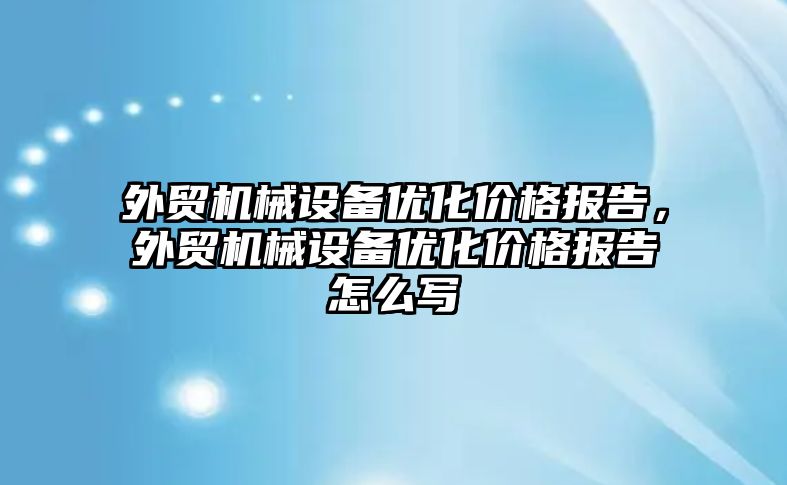 外贸机械设备优化价格报告，外贸机械设备优化价格报告怎么写